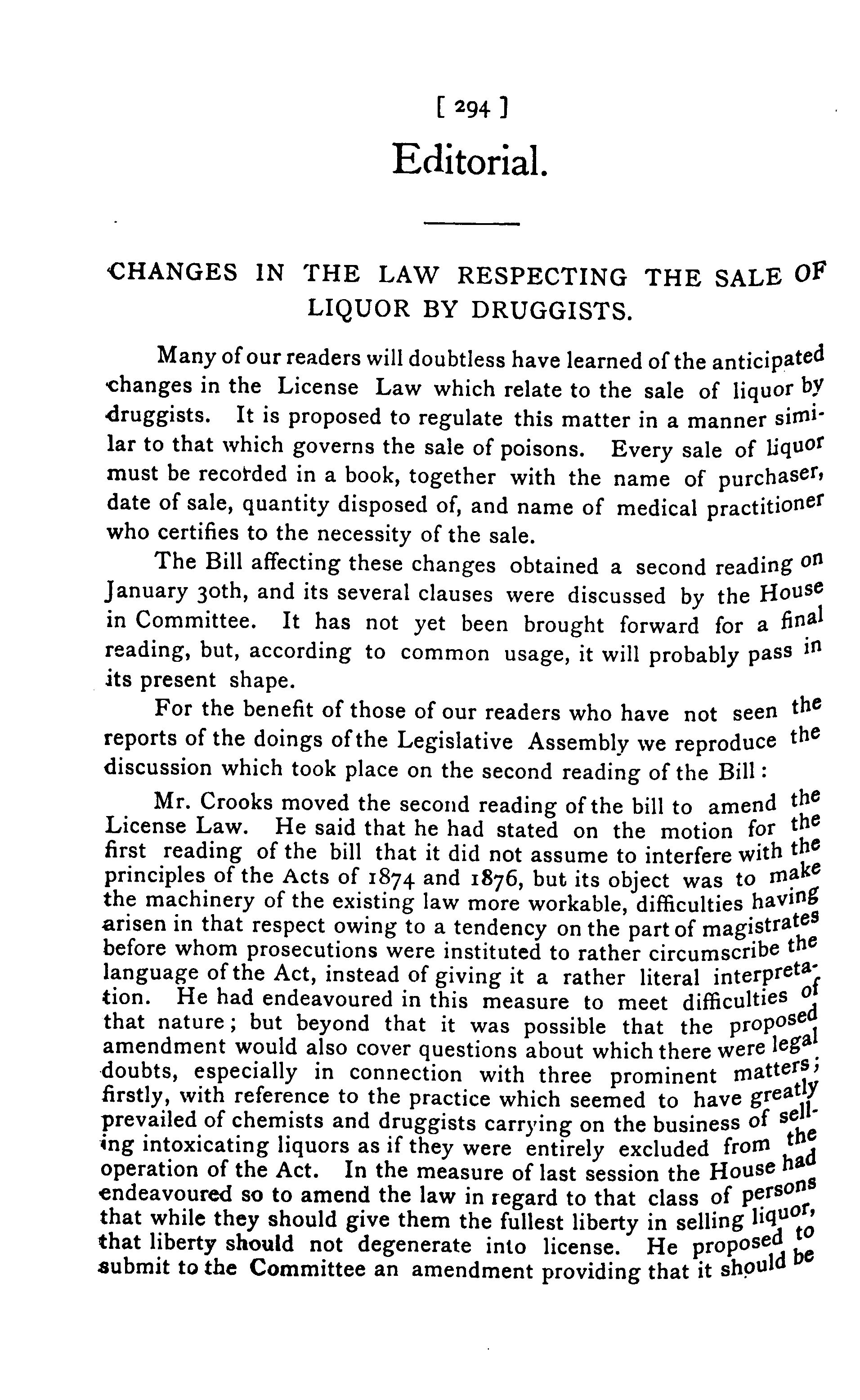 [ 294 ]

Editorial.

CHANGES IN THE LAW RESPECTING THE SALE OF LIQUOR BY DRUGGISTS.

Many of our readers will doubtless have learned of the anticipated changes in the License Law which relate to the sale of liquor by druggists. It is proposed to regulate this matter in a manner similar to that which governs the sale of poisons. Every sale of liquor must be recorded in a book, together with the name of purchaser, date of sale, quantity disposed of, and name of medical practitioner who certifies to the necessity of the sale.

The Bill affecting these changes obtained a second reading on January 30th, and its several clauses were discussed by the House in Committee. It has not yet been brought forward for a final reading, but, according to common usage, it will probably pass in its present shape.

For the benefit of those of our readers who have not seen the reports of the doings of the Legislative Assembly we reproduce the discussion which took place on the second reading of the Bill:

Mr. Crooks moved the second reading of the bill to amend the License Law. He said that he had stated on the motion for the first reading of the bill that it did not assume to interfere with the principles of the Acts of 1874 and 1876, but its object was to make the machinery of the existing law more workable, difficulties having arisen in that respect owing to a tendency on the part of magistrates before whom prosecutions were instituted to rather circumscribe the language of the Act, instead of giving it a rather literal interpretation. He had endeavoured in this measure to meet difficulties of that nature; but beyond that it was possible that the proposed amendment would also cover questions about which there were legal doubts, especially in connection with three prominent matters; firstly, with reference to the practice which seemed to have greatly prevailed of chemists and druggists carrying on the business of selling intoxicating liquors as if they were entirely excluded from the operation of the Act. In the measure of last session the House had endeavoured so to amend the law in regard to that class of persons that while they should give them the fullest liberty in selling liquor, that liberty should not degenerate into license. He proposed to submit to the Committee an amendment providing that it should be